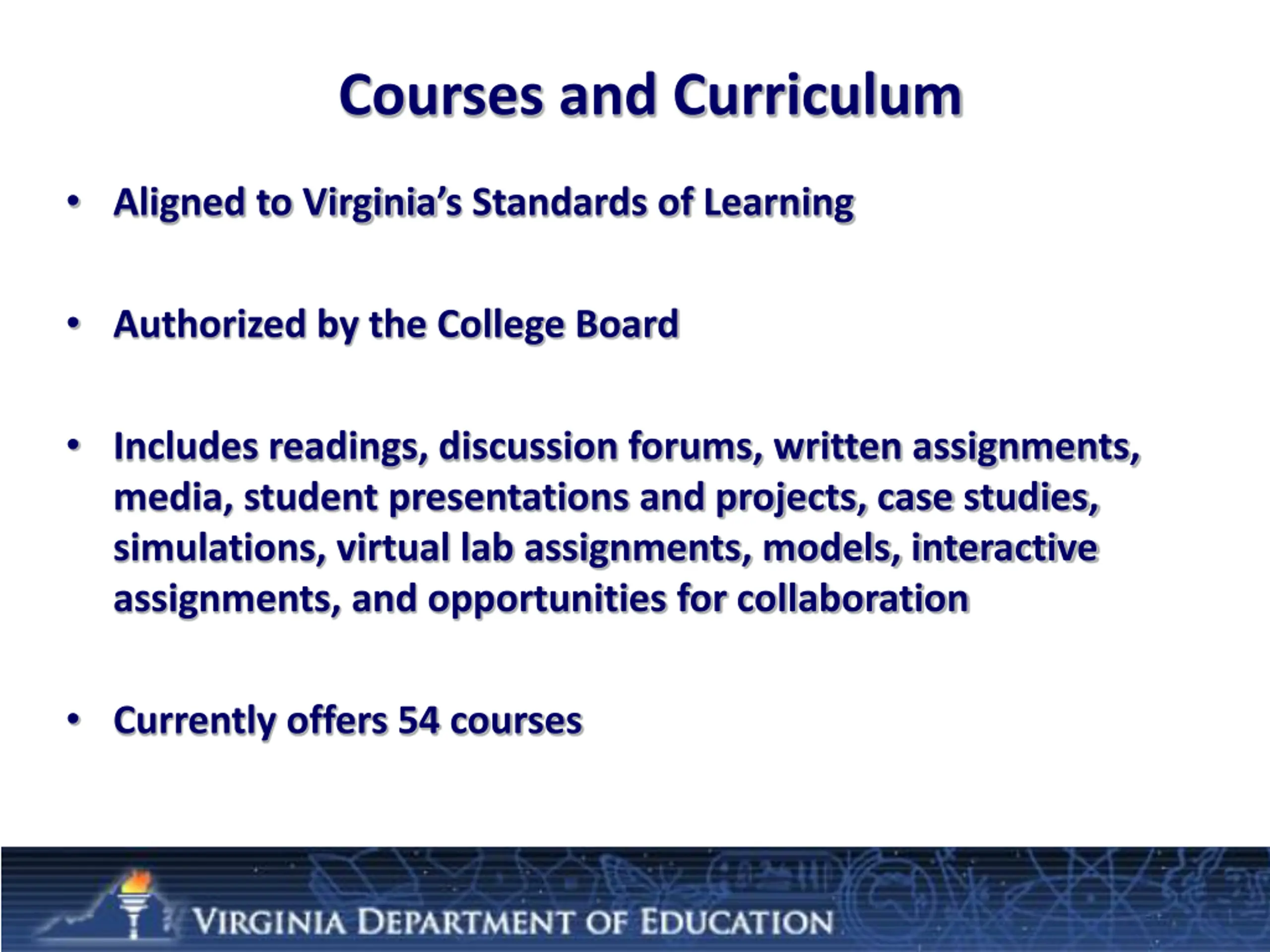 Courses and Curriculum

• Aligned to Virginia's Standards of Learning

• Authorized by the College Board

• Includes readings, discussion forums, written assignments, media, student presentations and projects, case studies, simulations, virtual lab assignments, models, interactive assignments, and opportunities for collaboration

• Currently offers 54 courses

VIRGINIA DEPARTMENT OF EDUCATION